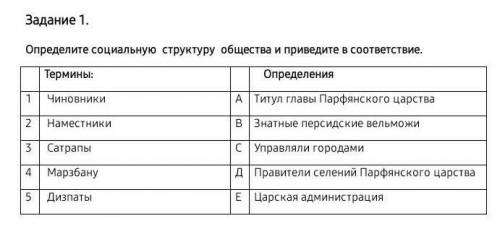 Задание 1.

Определите социальную структуру общества и приведите в соответствие.

| | Термины: | | Определения |
|---|---|---|---|
| 1 | Чиновники | А | Титул главы Парфянского царства |
| 2 | Наместники | В | Знатные персидские вельможи |
| 3 | Сатрапы | С | Управляли городами |
| 4 | Марзбану | Д | Правители селений Парфянского царства |
| 5 | Дизпаты | Е | Царская администрация |